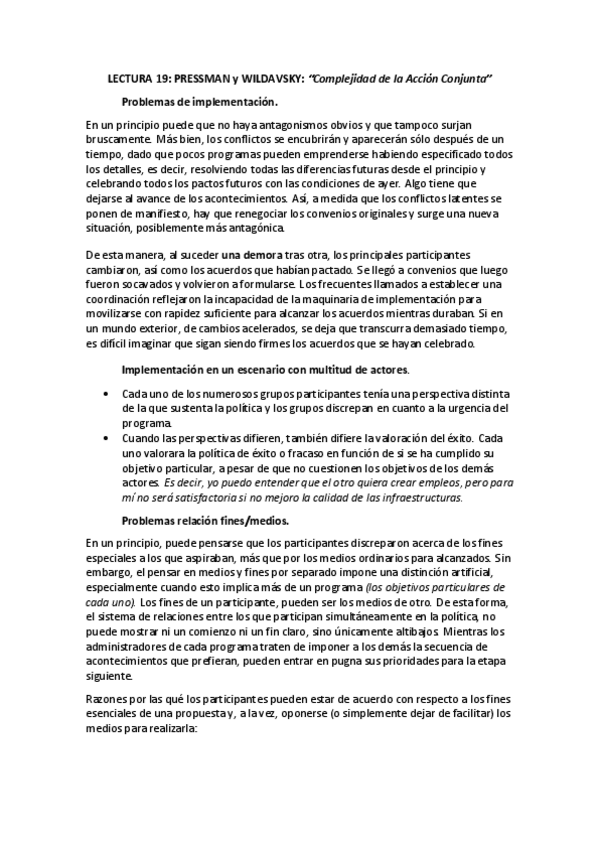 LECTURA 19: PRESSMAN y WILDAVSKY: "Complejidad de la Acción Conjunta"

Problemas de implementación.

En un principio puede que no haya antagonismos obvios y que tampoco surjan bruscamente. Más bien, los conflictos se encubrirán y aparecerán sólo después de un tiempo, dado que pocos programas pueden emprenderse habiendo especificado todos los detalles, es decir, resolviendo todas las diferencias futuras desde el principio y celebrando todos los pactos futuros con las condiciones de ayer. Algo tiene que dejarse al avance de los acontecimientos. Así, a medida que los conflictos latentes se ponen de manifiesto, hay que renegociar los convenios originales y surge una nueva situación, posiblemente más antagónica.

De esta manera, al suceder una demora tras otra, los principales participantes cambiaron, así como los acuerdos que habían pactado. Se llegó a convenios que luego fueron socavados y volvieron a formularse. Los frecuentes llamados a establecer una coordinación reflejaron la incapacidad de la maquinaria de implementación para movilizarse con rapidez suficiente para alcanzar los acuerdos mientras duraban. Si en un mundo exterior, de cambios acelerados, se deja que transcurra demasiado tiempo, es difícil imaginar que sigan siendo firmes los acuerdos que se hayan celebrado.

Implementación en un escenario con multitud de actores.

• Cada uno de los numerosos grupos participantes tenía una perspectiva distinta de la que sustenta la política y los grupos discrepan en cuanto a la urgencia del programa.
• Cuando las perspectivas difieren, también difiere la valoración del éxito. Cada uno valorara la política de éxito o fracaso en función de si se ha cumplido su objetivo particular, a pesar de que no cuestionen los objetivos de los demás actores. Es decir, yo puedo entender que el otro quiera crear empleos, pero para mí no será satisfactoria si no mejoro la calidad de las infraestructuras.

Problemas relación fines/medios.

En un principio, puede pensarse que los participantes discreparon acerca de los fines especiales a los que aspiraban, más que por los medios ordinarios para alcanzados. Sin embargo, el pensar en medios y fines por separado impone una distinción artificial, especialmente cuando esto implica más de un programa (los objetivos particulares de cada uno). Los fines de un participante, pueden ser los medios de otro. De esta forma, el sistema de relaciones entre los que participan simultáneamente en la política, no puede mostrar ni un comienzo ni un fin claro, sino únicamente altibajos. Mientras los administradores de cada programa traten de imponer a los demás la secuencia de acontecimientos que prefieran, pueden entrar en pugna sus prioridades para la etapa siguiente.

Razones por las qué los participantes pueden estar de acuerdo con respecto a los fines esenciales de una propuesta y, a la vez, oponerse (o simplemente dejar de facilitar) los medios para realizarla: